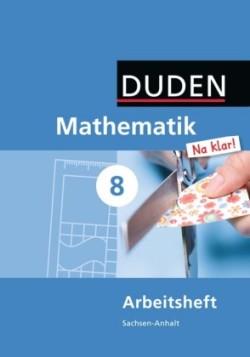 DUDEN

Mathematik

Na klar!

8

Arbeitsheft

Sachsen-Anhalt